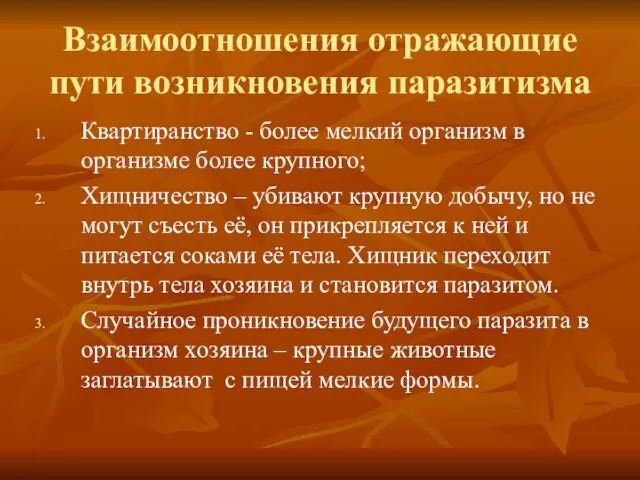 Взаимоотношения отражающие пути возникновения паразитизма

1. Квартиранство - более мелкий организм в организме более крупного;
2. Хищничество – убивают крупную добычу, но не могут съесть её, он прикрепляется к ней и питается соками её тела. Хищник переходит внутрь тела хозяина и становится паразитом.
3. Случайное проникновение будущего паразита в организм хозяина – крупные животные заглатывают с пищей мелкие формы.